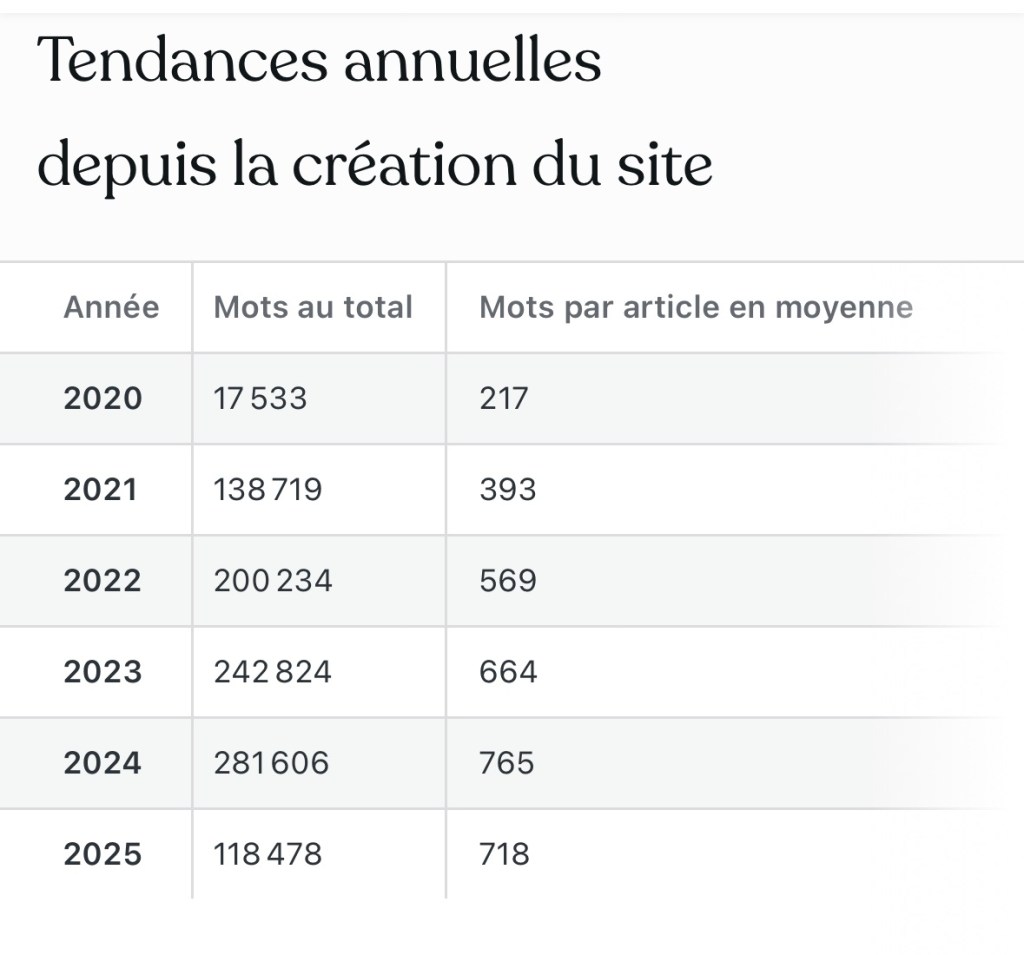 Tendances annuelles depuis la création du site

| Année | Mots au total | Mots par article en moyenne |
|---|---|---|
| 2020 | 17 533 | 217 |
| 2021 | 138 719 | 393 |
| 2022 | 200 234 | 569 |
| 2023 | 242 824 | 664 |
| 2024 | 281 606 | 765 |
| 2025 | 118 478 | 718 |